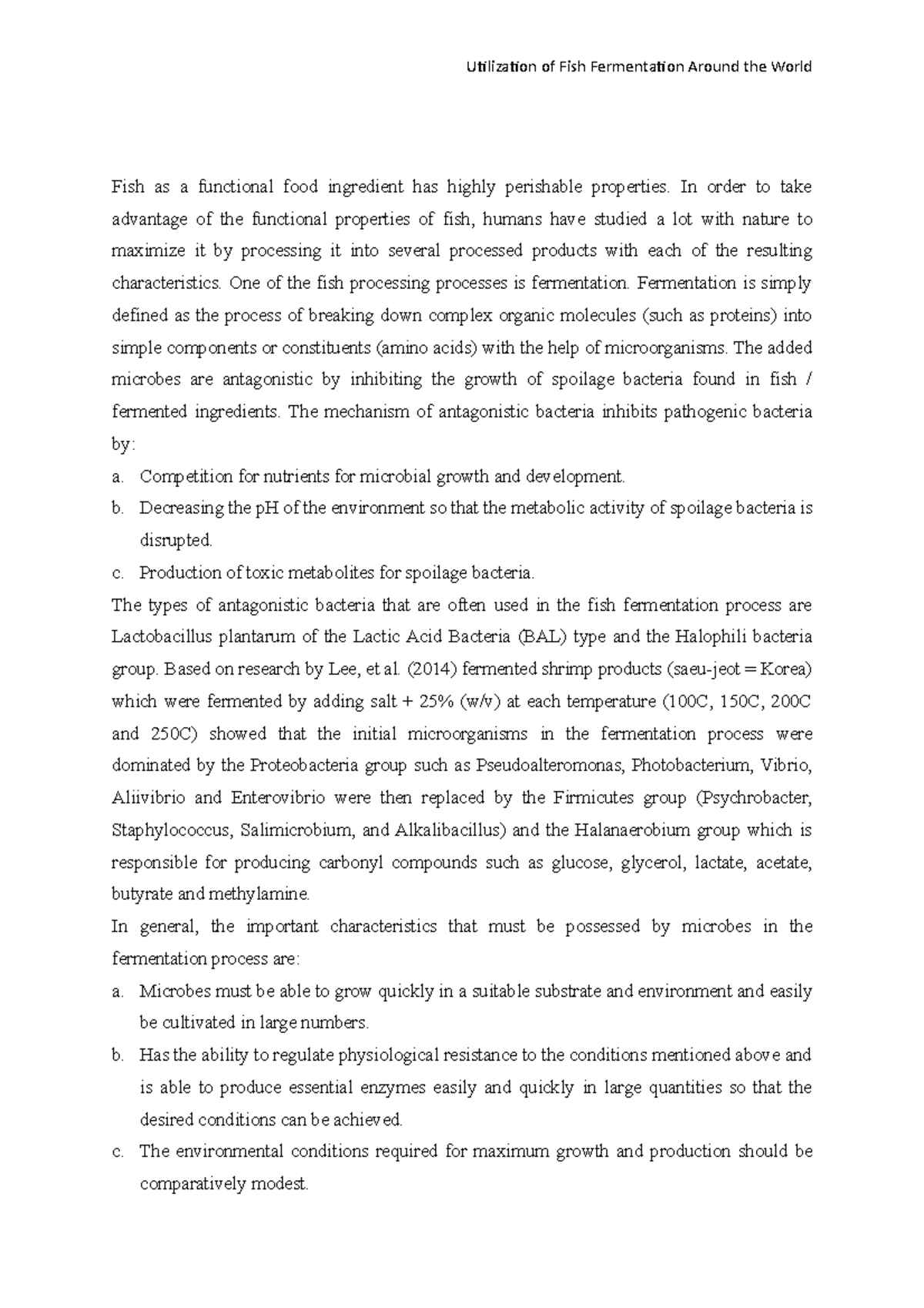 Utilization of Fish Fermentation Around the World

Fish as a functional food ingredient has highly perishable properties. In order to take advantage of the functional properties of fish, humans have studied a lot with nature to maximize it by processing it into several processed products with each of the resulting characteristics. One of the fish processing processes is fermentation. Fermentation is simply defined as the process of breaking down complex organic molecules (such as proteins) into simple components or constituents (amino acids) with the help of microorganisms. The added microbes are antagonistic by inhibiting the growth of spoilage bacteria found in fish / fermented ingredients. The mechanism of antagonistic bacteria inhibits pathogenic bacteria by:

a. Competition for nutrients for microbial growth and development.
b. Decreasing the pH of the environment so that the metabolic activity of spoilage bacteria is disrupted.
c. Production of toxic metabolites for spoilage bacteria.

The types of antagonistic bacteria that are often used in the fish fermentation process are Lactobacillus plantarum of the Lactic Acid Bacteria (BAL) type and the Halophili bacteria group. Based on research by Lee, et al. (2014) fermented shrimp products (saeu-jeot = Korea) which were fermented by adding salt + 25% (w/v) at each temperature (100C, 150C, 200C and 250C) showed that the initial microorganisms in the fermentation process were dominated by the Proteobacteria group such as Pseudoalteromonas, Photobacterium, Vibrio, Aliivibrio and Enterovibrio were then replaced by the Firmicutes group (Psychrobacter, Staphylococcus, Salimicrobium, and Alkalibacillus) and the Halanaerobium group which is responsible for producing carbonyl compounds such as glucose, glycerol, lactate, acetate, butyrate and methylamine.

In general, the important characteristics that must be possessed by microbes in the fermentation process are:

a. Microbes must be able to grow quickly in a suitable substrate and environment and easily be cultivated in large numbers.
b. Has the ability to regulate physiological resistance to the conditions mentioned above and is able to produce essential enzymes easily and quickly in large quantities so that the desired conditions can be achieved.
c. The environmental conditions required for maximum growth and production should be comparatively modest.